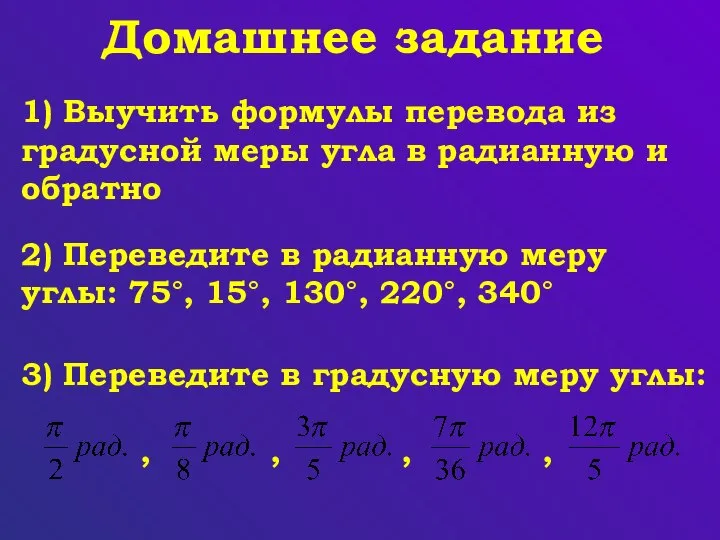 Домашнее задание

1) Выучить формулы перевода из градусной меры угла в радианную и обратно

2) Переведите в радианную меру углы: 75°, 15°, 130°, 220°, 340°

3) Переведите в градусную меру углы:

$\frac{\pi}{2}$ рад. , $\frac{\pi}{8}$ рад. , $\frac{3\pi}{5}$ рад. , $\frac{7\pi}{36}$ рад. , $\frac{12\pi}{5}$ рад.